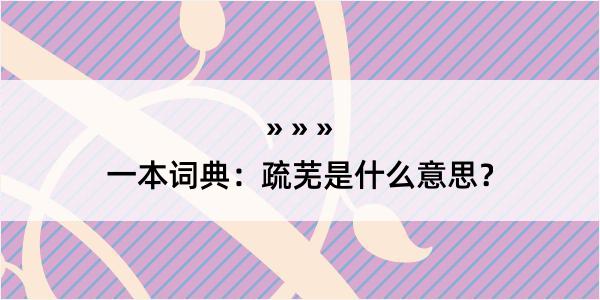 » » »
一本词典：疏芜是什么意思？